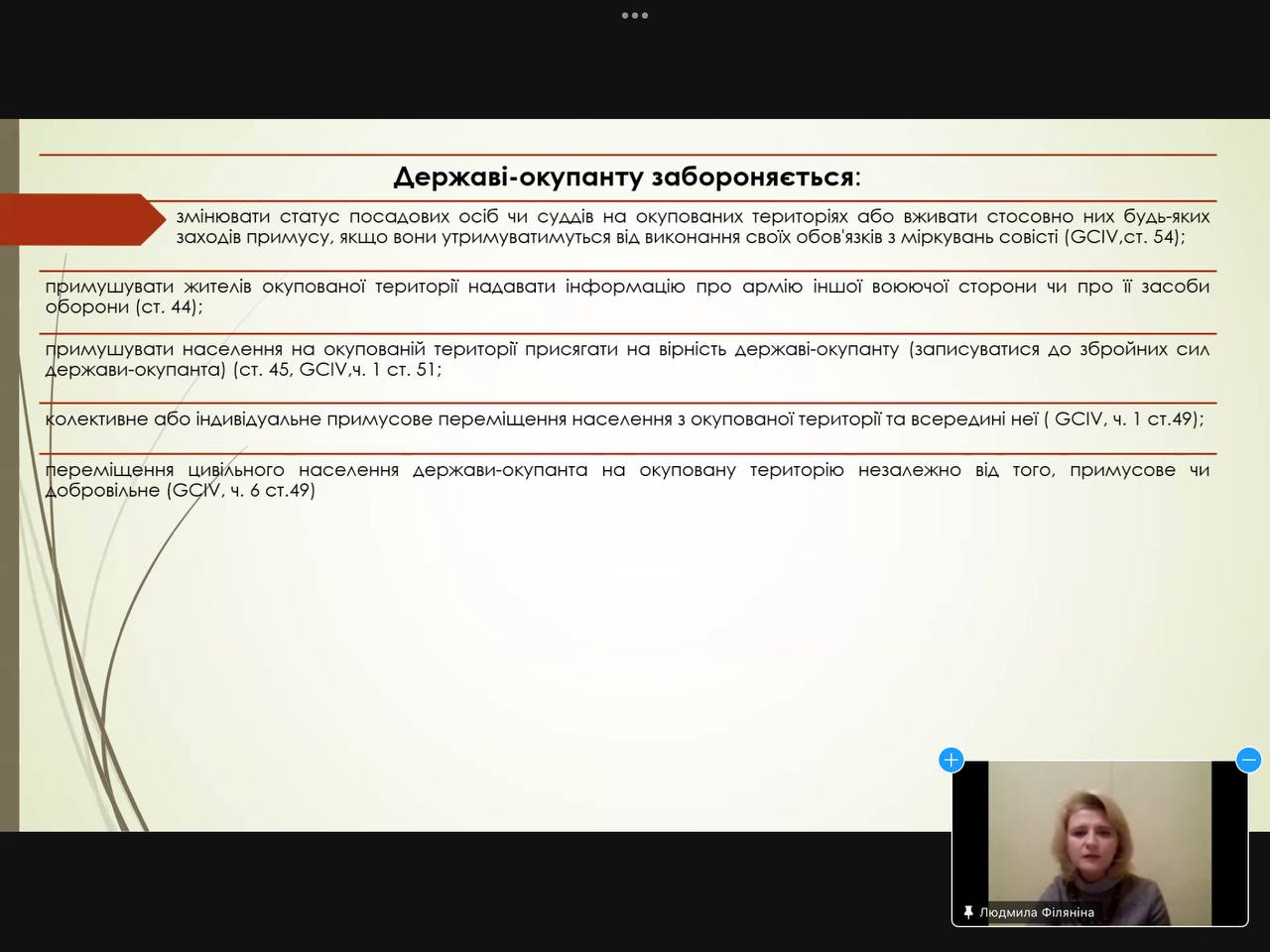 Державі-окупанту забороняється:

змінювати статус посадових осіб чи суддів на окупованих територіях або вживати стосовно них будь-яких заходів примусу, якщо вони утримуватимуться від виконання своїх обов'язків з міркувань совісті (GCIV,ст. 54);

примушувати жителів окупованої території надавати інформацію про армію іншої воюючої сторони чи про її засоби оборони (ст. 44);

примушувати населення на окупованій території присягати на вірність державі-окупанту (записуватися до збройних сил держави-окупанта) (ст. 45, GCIV,ч. 1 ст. 51;

колективне або індивідуальне примусове переміщення населення з окупованої території та всередині неї ( GCIV, ч. 1 ст.49);

переміщення цивільного населення держави-окупанта на окуповану територію незалежно від того, примусове чи добровільне (GCIV, ч. 6 ст.49)

Людмила Філяніна